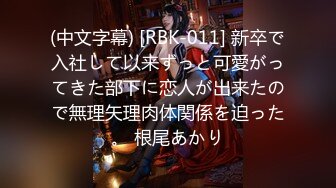 (中文字幕) [RBK-011] 新卒で入社して以来ずっと可愛がってきた部下に恋人が出来たので無理矢理肉体関係を迫った。 根尾あかり